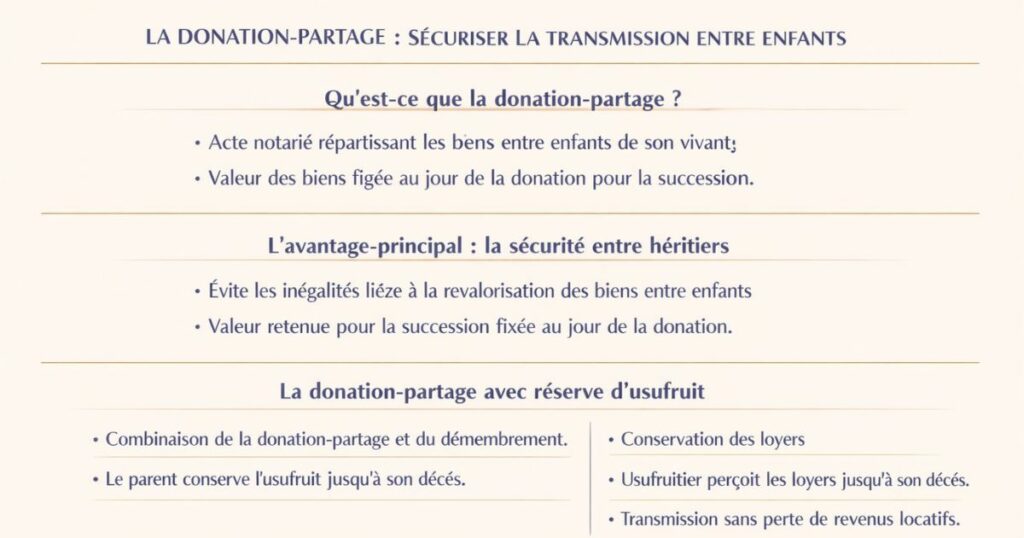 LA DONATION-PARTAGE : SÉCURISER LA TRANSMISSION ENTRE ENFANTS

Qu'est-ce que la donation-partage ?

• Acte notarié répartissant les biens entre enfants de son vivant;
• Valeur des biens figée au jour de la donation pour la succession.

L'avantage-principal : la sécurité entre héritiers

• Évite les inégalités liéze à la revalorisation des biens entre enfants
• Valeur retenue pour la succession fixée au jour de la donation.

La donation-partage avec réserve d'usufruit

• Combinaison de la donation-partage et du démembrement.
• Le parent conserve l'usufruit jusqu'à son décés.

• Conservation des loyers
• Usufruitier perçoit les loyers jusqu'à son décés.
• Transmission sans perte de revenus locatifs.